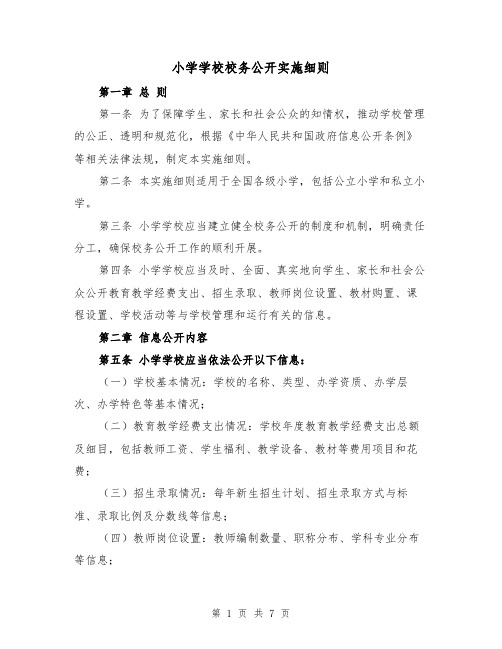 小学学校校务公开实施细则

第一章 总 则

第一条 为了保障学生、家长和社会公众的知情权，推动学校管理的公正、透明和规范化，根据《中华人民共和国政府信息公开条例》等相关法律法规，制定本实施细则。

第二条 本实施细则适用于全国各级小学，包括公立小学和私立小学。

第三条 小学学校应当建立健全校务公开的制度和机制，明确责任分工，确保校务公开工作的顺利开展。

第四条 小学学校应当及时、全面、真实地向学生、家长和社会公众公开教育教学经费支出、招生录取、教师岗位设置、教材购置、课程设置、学校活动等与学校管理和运行有关的信息。

第二章 信息公开内容

第五条 小学学校应当依法公开以下信息：

（一）学校基本情况：学校的名称、类型、办学资质、办学层次、办学特色等基本情况；

（二）教育教学经费支出情况：学校年度教育教学经费支出总额及细目，包括教师工资、学生福利、教学设备、教材等费用项目和花费；

（三）招生录取情况：每年新生招生计划、招生录取方式与标准、录取比例及分数线等信息；

（四）教师岗位设置：教师编制数量、职称分布、学科专业分布等信息；

第 1 页 共 7 页